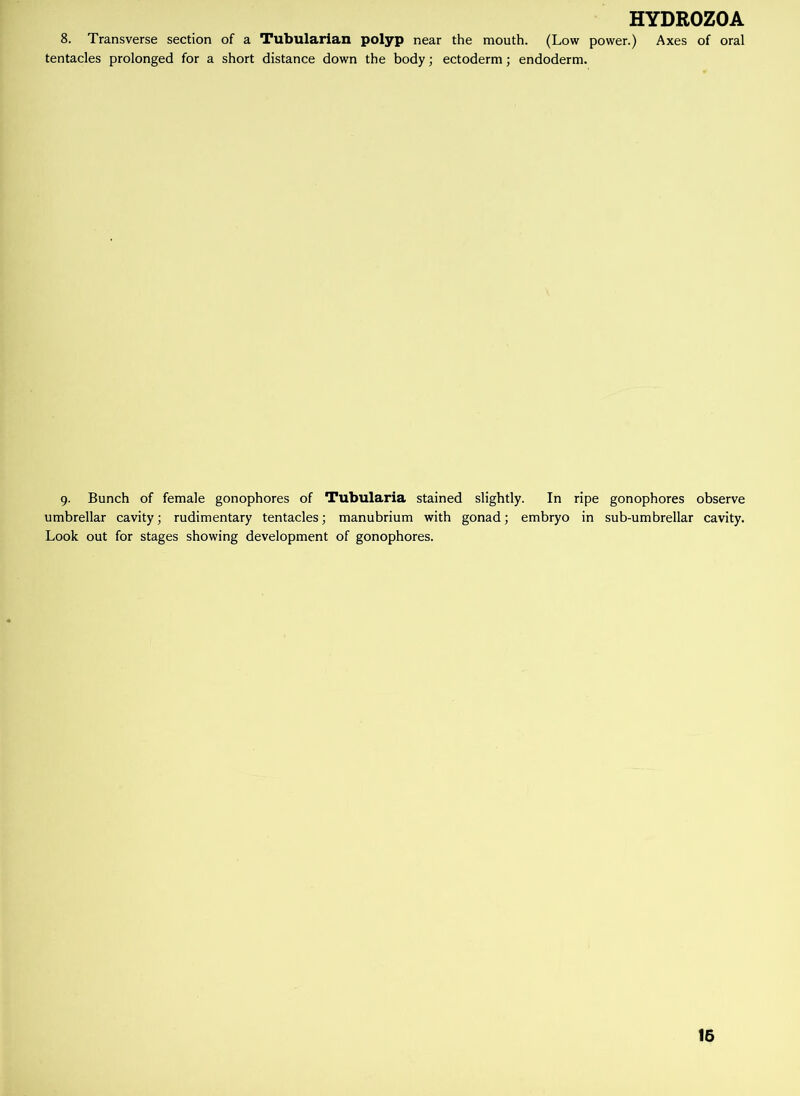 HYDROZOA

8. Transverse section of a Tubularian polyp near the mouth. (Low power.) Axes of oral tentacles prolonged for a short distance down the body; ectoderm; endoderm.

9. Bunch of female gonophores of Tubularia stained slightly. In ripe gonophores observe umbrellar cavity; rudimentary tentacles; manubrium with gonad; embryo in sub-umbrellar cavity. Look out for stages showing development of gonophores.

15